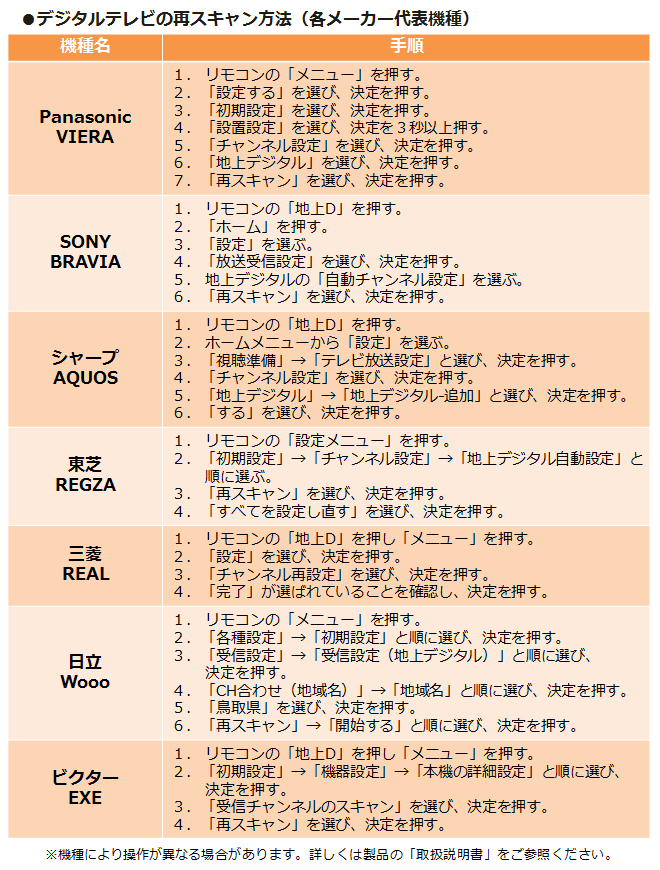 ●デジタルテレビの再スキャン方法（各メーカー代表機種）

| 機種名 | 手順 |
|---|---|
| Panasonic VIERA | 1．リモコンの「メニュー」を押す。 2．「設定する」を選び、決定を押す。 3．「初期設定」を選び、決定を押す。 4．「設置設定」を選び、決定を３秒以上押す。 5．「チャンネル設定」を選び、決定を押す。 6．「地上デジタル」を選び、決定を押す。 7．「再スキャン」を選び、決定を押す。 |
| SONY BRAVIA | 1．リモコンの「地上D」を押す。 2．「ホーム」を押す。 3．「設定」を選ぶ。 4．「放送受信設定」を選び、決定を押す。 5．地上デジタルの「自動チャンネル設定」を選ぶ。 6．「再スキャン」を選び、決定を押す。 |
| シャープ AQUOS | 1．リモコンの「地上D」を押す。 2．ホームメニューから「設定」を選ぶ。 3．「視聴準備」→「テレビ放送設定」と選び、決定を押す。 4．「チャンネル設定」を選び、決定を押す。 5．「地上デジタル」→「地上デジタル-追加」と選び、決定を押す。 6．「する」を選び、決定を押す。 |
| 東芝 REGZA | 1．リモコンの「設定メニュー」を押す。 2．「初期設定」→「チャンネル設定」→「地上デジタル自動設定」と順に選ぶ。 3．「再スキャン」を選び、決定を押す。 4．「すべてを設定し直す」を選び、決定を押す。 |
| 三菱 REAL | 1．リモコンの「地上D」を押し「メニュー」を押す。 2．「設定」を選び、決定を押す。 3．「チャンネル再設定」を選び、決定を押す。 4．「完了」が選ばれていることを確認し、決定を押す。 |
| 日立 Wooo | 1．リモコンの「メニュー」を押す。 2．「各種設定」→「初期設定」と順に選び、決定を押す。 3．「受信設定」→「受信設定（地上デジタル）」と順に選び、決定を押す。 4．「CH合わせ（地域名）」→「地域名」と順に選び、決定を押す。 5．「鳥取県」を選び、決定を押す。 6．「再スキャン」→「開始する」と順に選び、決定を押す。 |
| ビクター EXE | 1．リモコンの「地上D」を押し「メニュー」を押す。 2．「初期設定」→「機器設定」→「本機の詳細設定」と順に選び、決定を押す。 3．「受信チャンネルのスキャン」を選び、決定を押す。 4．「再スキャン」を選び、決定を押す。 |

※機種により操作が異なる場合があります。詳しくは製品の「取扱説明書」をご参照ください。